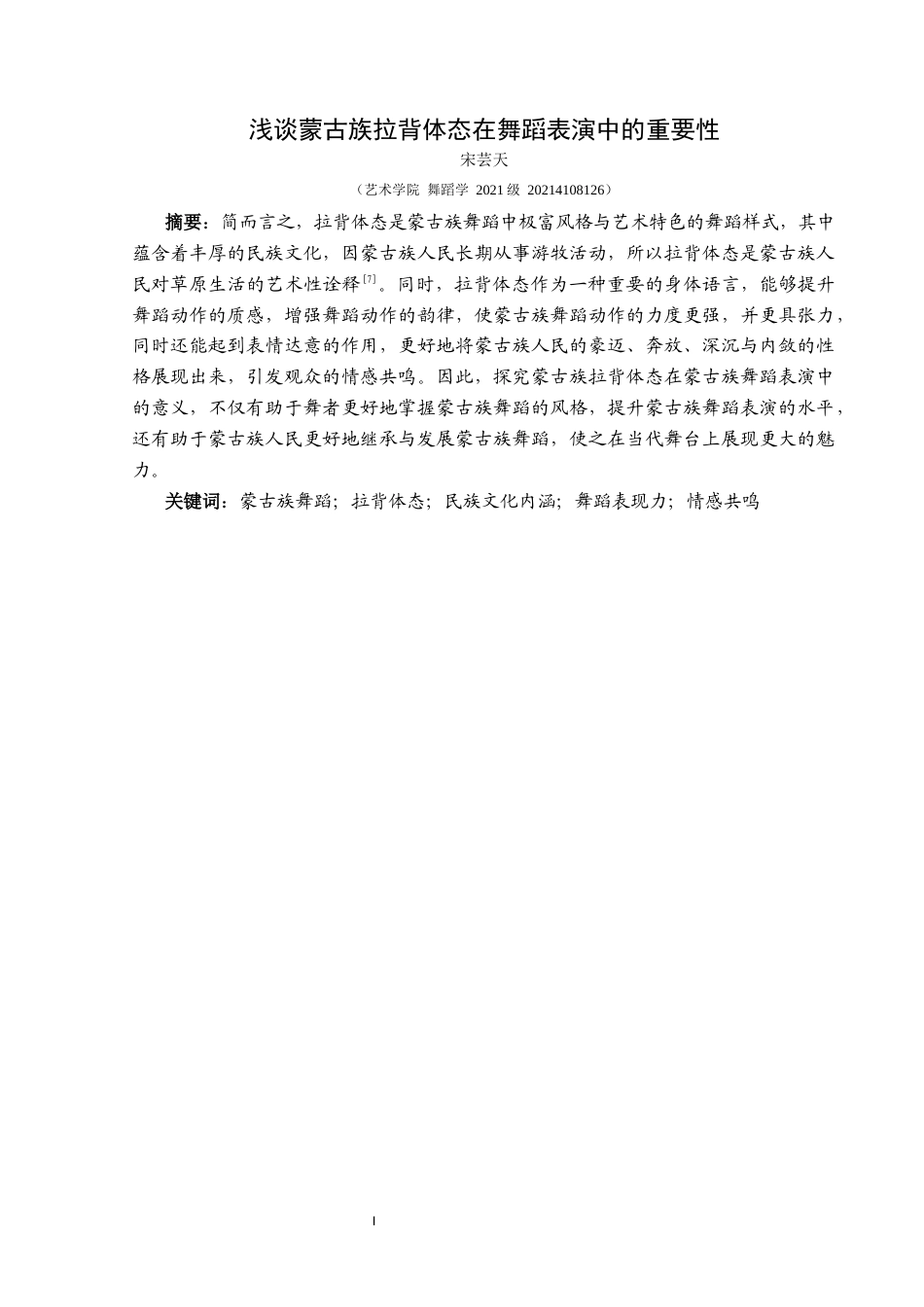 浅谈蒙古族拉背体态在舞蹈表演中的重要性

宋芸天

（艺术学院 舞蹈学 2021 级 20214108126）

摘要：简而言之，拉背体态是蒙古族舞蹈中极富风格与艺术特色的舞蹈样式，其中蕴含着丰厚的民族文化，因蒙古族人民长期从事游牧活动，所以拉背体态是蒙古族人民对草原生活的艺术性诠释$^{[7]}$。同时，拉背体态作为一种重要的身体语言，能够提升舞蹈动作的质感，增强舞蹈动作的韵律，使蒙古族舞蹈动作的力度更强，并更具张力，同时还能起到表情达意的作用，更好地将蒙古族人民的豪迈、奔放、深沉与内敛的性格展现出来，引发观众的情感共鸣。因此，探究蒙古族拉背体态在蒙古族舞蹈表演中的意义，不仅有助于舞者更好地掌握蒙古族舞蹈的风格，提升蒙古族舞蹈表演的水平，还有助于蒙古族人民更好地继承与发展蒙古族舞蹈，使之在当代舞台上展现更大的魅力。

关键词：蒙古族舞蹈；拉背体态；民族文化内涵；舞蹈表现力；情感共鸣

I